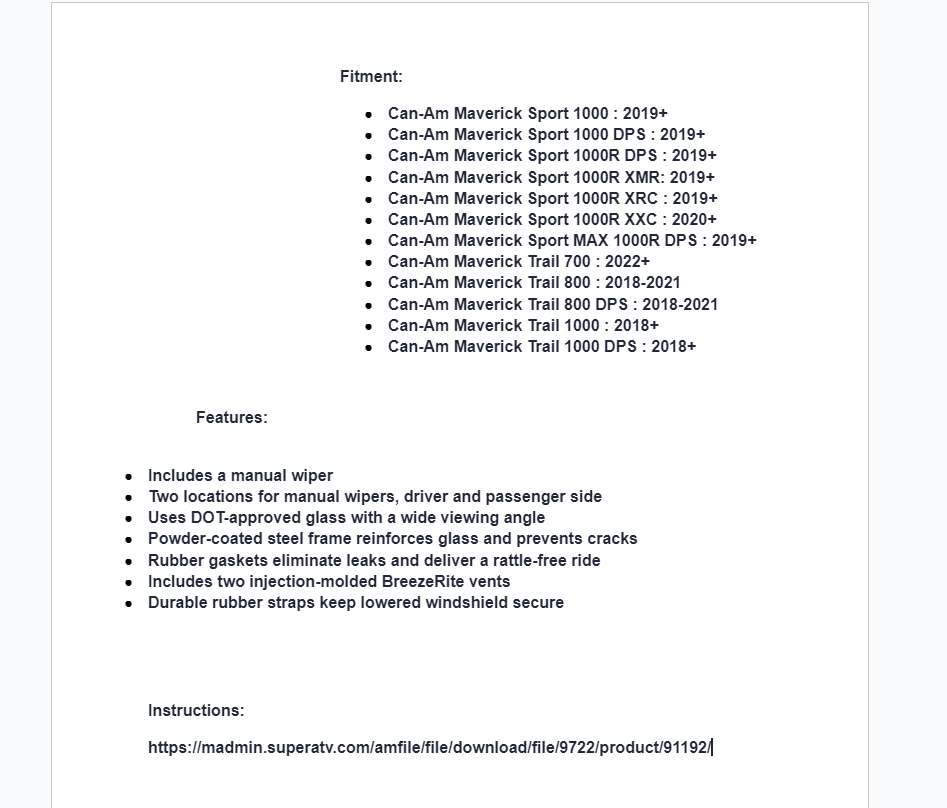 Fitment:

- Can-Am Maverick Sport 1000 : 2019+
- Can-Am Maverick Sport 1000 DPS : 2019+
- Can-Am Maverick Sport 1000R DPS : 2019+
- Can-Am Maverick Sport 1000R XMR: 2019+
- Can-Am Maverick Sport 1000R XRC : 2019+
- Can-Am Maverick Sport 1000R XXC : 2020+
- Can-Am Maverick Sport MAX 1000R DPS : 2019+
- Can-Am Maverick Trail 700 : 2022+
- Can-Am Maverick Trail 800 : 2018-2021
- Can-Am Maverick Trail 800 DPS : 2018-2021
- Can-Am Maverick Trail 1000 : 2018+
- Can-Am Maverick Trail 1000 DPS : 2018+

Features:

- Includes a manual wiper
- Two locations for manual wipers, driver and passenger side
- Uses DOT-approved glass with a wide viewing angle
- Powder-coated steel frame reinforces glass and prevents cracks
- Rubber gaskets eliminate leaks and deliver a rattle-free ride
- Includes two injection-molded BreezeRite vents
- Durable rubber straps keep lowered windshield secure

Instructions:

https://madmin.superatv.com/amfile/file/download/file/9722/product/91192/